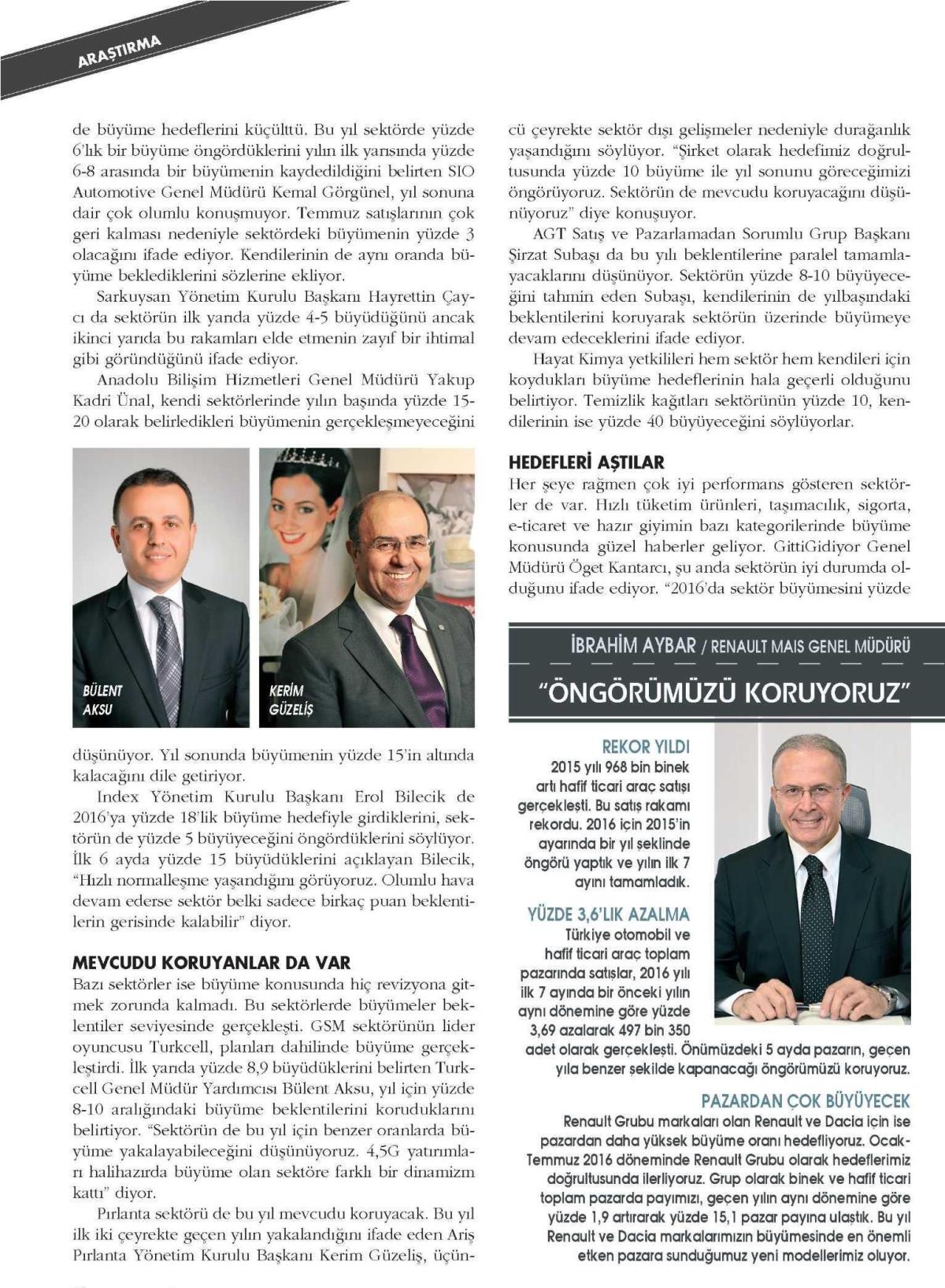 ARAŞTIRMA

de büyüme hedeflerini küçülttü. Bu yıl sektörde yüzde 6'lık bir büyüme öngördüklerini yılın ilk yarısında yüzde 6-8 arasında bir büyümenin kaydedildiğini belirten SIO Automotive Genel Müdürü Kemal Görgünel, yıl sonuna dair çok olumlu konuşmuyor. Temmuz satışlarının çok geri kalması nedeniyle sektördeki büyümenin yüzde 3 olacağını ifade ediyor. Kendilerinin de aynı oranda büyüme beklediklerini sözlerine ekliyor.

Sarkuysan Yönetim Kurulu Başkanı Hayrettin Çaycı da sektörün ilk yarıda yüzde 4-5 büyüdüğünü ancak ikinci yarıda bu rakamları elde etmenin zayıf bir ihtimal gibi göründüğünü ifade ediyor.

Anadolu Bilişim Hizmetleri Genel Müdürü Yakup Kadri Ünal, kendi sektörlerinde yılın başında yüzde 15-20 olarak belirledikleri büyümenin gerçekleşmeyeceğini

BÜLENT AKSU

KERİM GÜZELİŞ

düşünüyor. Yıl sonunda büyümenin yüzde 15'in altında kalacağını dile getiriyor.

Index Yönetim Kurulu Başkanı Erol Bilecik de 2016'ya yüzde 18'lik büyüme hedefiyle girdiklerini, sektörün de yüzde 5 büyüyeceğini öngördüklerini söylüyor. İlk 6 ayda yüzde 15 büyüdüklerini açıklayan Bilecik, "Hızlı normalleşme yaşandığını görüyoruz. Olumlu hava devam ederse sektör belki sadece birkaç puan beklentilerin gerisinde kalabilir" diyor.

MEVCUDU KORUYANLAR DA VAR
Bazı sektörler ise büyüme konusunda hiç revizyona gitmek zorunda kalmadı. Bu sektörlerde büyümeler beklentiler seviyesinde gerçekleşti. GSM sektörünün lider oyuncusu Turkcell, planları dahilinde büyüme gerçekleştirdi. İlk yarıda yüzde 8,9 büyüdüklerini belirten Turkcell Genel Müdür Yardımcısı Bülent Aksu, yıl için yüzde 8-10 aralığındaki büyüme beklentilerini koruduklarını belirtiyor. "Sektörün de bu yıl için benzer oranlarda büyüme yakalayabileceğini düşünüyoruz. 4,5G yatırımları halihazırda büyüme olan sektöre farklı bir dinamizm kattı" diyor.

Pırlanta sektörü de bu yıl mevcudu koruyacak. Bu yıl ilk iki çeyrekte geçen yılın yakalandığını ifade eden Ariş Pırlanta Yönetim Kurulu Başkanı Kerim Güzeliş, üçüncü çeyrekte sektör dışı gelişmeler nedeniyle durağanlık yaşandığını söylüyor. "Şirket olarak hedefimiz doğrultusunda yüzde 10 büyüme ile yıl sonunu göreceğimizi öngörüyoruz. Sektörün de mevcudu koruyacağını düşünüyoruz" diye konuşuyor.

AGT Satış ve Pazarlamadan Sorumlu Grup Başkanı Şirzat Subaşı da bu yılı beklentilerine paralel tamamlayacaklarını düşünüyor. Sektörün yüzde 8-10 büyüyeceğini tahmin eden Subaşı, kendilerinin de yılbaşındaki beklentilerini koruyarak sektörün üzerinde büyümeye devam edeceklerini ifade ediyor.

Hayat Kimya yetkilileri hem sektör hem kendileri için koydukları büyüme hedeflerinin hala geçerli olduğunu belirtiyor. Temizlik kağıtları sektörünün yüzde 10, kendilerinin ise yüzde 40 büyüyeceğini söylüyorlar.

HEDEFLERİ AŞTILAR
Her şeye rağmen çok iyi performans gösteren sektörler de var. Hızlı tüketim ürünleri, taşımacılık, sigorta, e-ticaret ve hazır giyimin bazı kategorilerinde büyüme konusunda güzel haberler geliyor. GittiGidiyor Genel Müdürü Öget Kantarcı, şu anda sektörün iyi durumda olduğunu ifade ediyor. "2016'da sektör büyümesini yüzde

İBRAHİM AYBAR / RENAULT MAIS GENEL MÜDÜRÜ
"ÖNGÖRÜMÜZÜ KORUYORUZ"

REKOR YILDI
2015 yılı 968 bin binek artı hafif ticari araç satışı gerçekleşti. Bu satış rakamı rekordu. 2016 için 2015'in ayarında bir yıl şeklinde öngörü yaptık ve yılın ilk 7 ayını tamamladık.

YÜZDE 3,6'LIK AZALMA
Türkiye otomobil ve hafif ticari araç toplam pazarında satışlar, 2016 yılı ilk 7 ayında bir önceki yılın aynı dönemine göre yüzde 3,69 azalarak 497 bin 350 adet olarak gerçekleşti. Önümüzdeki 5 ayda pazarın, geçen yıla benzer şekilde kapanacağı öngörümüzü koruyoruz.

PAZARDAN ÇOK BÜYÜYECEK
Renault Grubu markaları olan Renault ve Dacia için ise pazardan daha yüksek büyüme oranı hedefliyoruz. Ocak-Temmuz 2016 döneminde Renault Grubu olarak hedeflerimiz doğrultusunda ilerliyoruz. Grup olarak binek ve hafif ticari toplam pazarda payımızı, geçen yılın aynı dönemine göre yüzde 1,9 artırarak yüzde 15,1 pazar payına ulaştık. Bu yıl Renault ve Dacia markalarımızın büyümesinde en önemli etken pazara sunduğumuz yeni modellerimiz oluyor.